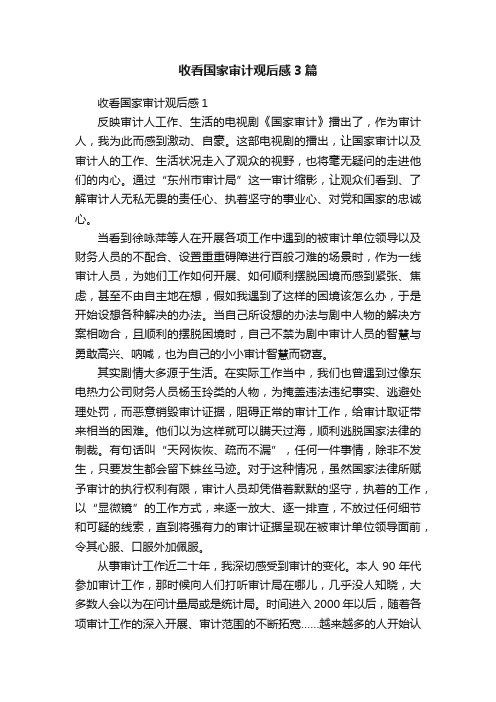 收看国家审计观后感3篇

收看国家审计观后感1

反映审计人工作、生活的电视剧《国家审计》播出了，作为审计人，我为此而感到激动、自豪。这部电视剧的播出，让国家审计以及审计人的工作、生活状况走入了观众的视野，也将毫无疑问的走进他们的内心。通过“东州市审计局”这一审计缩影，让观众们看到、了解审计人无私无畏的责任心、执着坚守的事业心、对党和国家的忠诚心。

当看到徐咏萍等人在开展各项工作中遇到的被审计单位领导以及财务人员的不配合、设置重重碍障进行百般刁难的场景时，作为一线审计人员，为她们工作如何开展、如何顺利摆脱困境而感到紧张、焦虑，甚至不由自主地在想，假如我遇到了这样的困境该怎么办，于是开始设想各种解决的办法。当自己所设想的办法与剧中人物的解决方案相吻合，且顺利的摆脱困境时，自己不禁为剧中审计人员的智慧与勇敢高兴、呐喊，也为自己的小小审计智慧而窃喜。

其实剧情大多源于生活。在实际工作当中，我们也曾遇到过像东电热力公司财务人员杨玉玲类的人物，为掩盖违法违纪事实、逃避处理处罚，而恶意销毁审计证据，阻碍正常的审计工作，给审计取证带来相当的困难。他们以为这样就可以瞒天过海，顺利逃脱国家法律的制裁。有句话叫“天网恢恢、疏而不漏”，任何一件事情，除非不发生，只要发生都会留下蛛丝马迹。对于这种情况，虽然国家法律所赋予审计的执行权利有限，审计人员却凭借着默默的坚守，执着的工作，以“显微镜”的工作方式，来逐一放大、逐一排查，不放过任何细节和可疑的线索，直到将强有力的审计证据呈现在被审计单位领导面前，令其心服、口服外加佩服。

从事审计工作近二十年，我深切感受到审计的变化。本人90年代参加审计工作，那时候向人们打听审计局在哪儿，几乎没人知晓，大多数人会以为在问计量局或是统计局。时间进入2000年以后，随着各项审计工作的深入开展、审计范围的不断拓宽……越来越多的人开始认